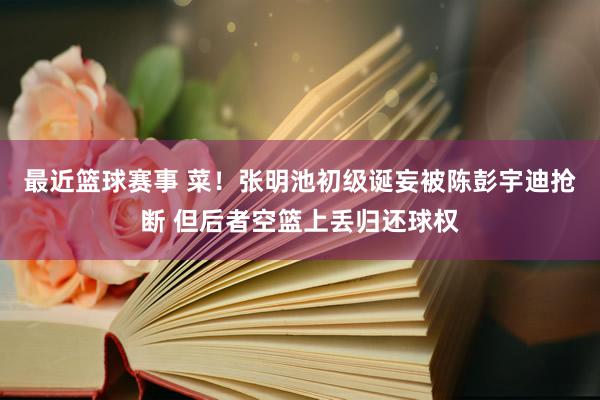 最近篮球赛事 菜！张明池初级诞妄被陈彭宇迪抢断 但后者空篮上丢归还球权